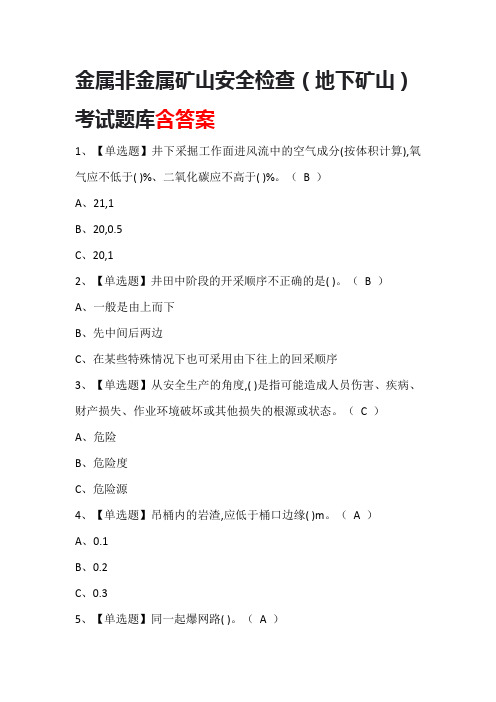 金属非金属矿山安全检查（地下矿山）

考试题库含答案

1、【单选题】井下采掘工作面进风流中的空气成分(按体积计算),氧气应不低于( )%、二氧化碳应不高于( )%。（ B ）

A、21,1

B、20,0.5

C、20,1

2、【单选题】井田中阶段的开采顺序不正确的是( )。（ B ）

A、一般是由上而下

B、先中间后两边

C、在某些特殊情况下也可采用由下往上的回采顺序

3、【单选题】从安全生产的角度,( )是指可能造成人员伤害、疾病、财产损失、作业环境破坏或其他损失的根源或状态。（ C ）

A、危险

B、危险度

C、危险源

4、【单选题】吊桶内的岩渣,应低于桶口边缘( )m。（ A ）

A、0.1

B、0.2

C、0.3

5、【单选题】同一起爆网路( )。（ A ）